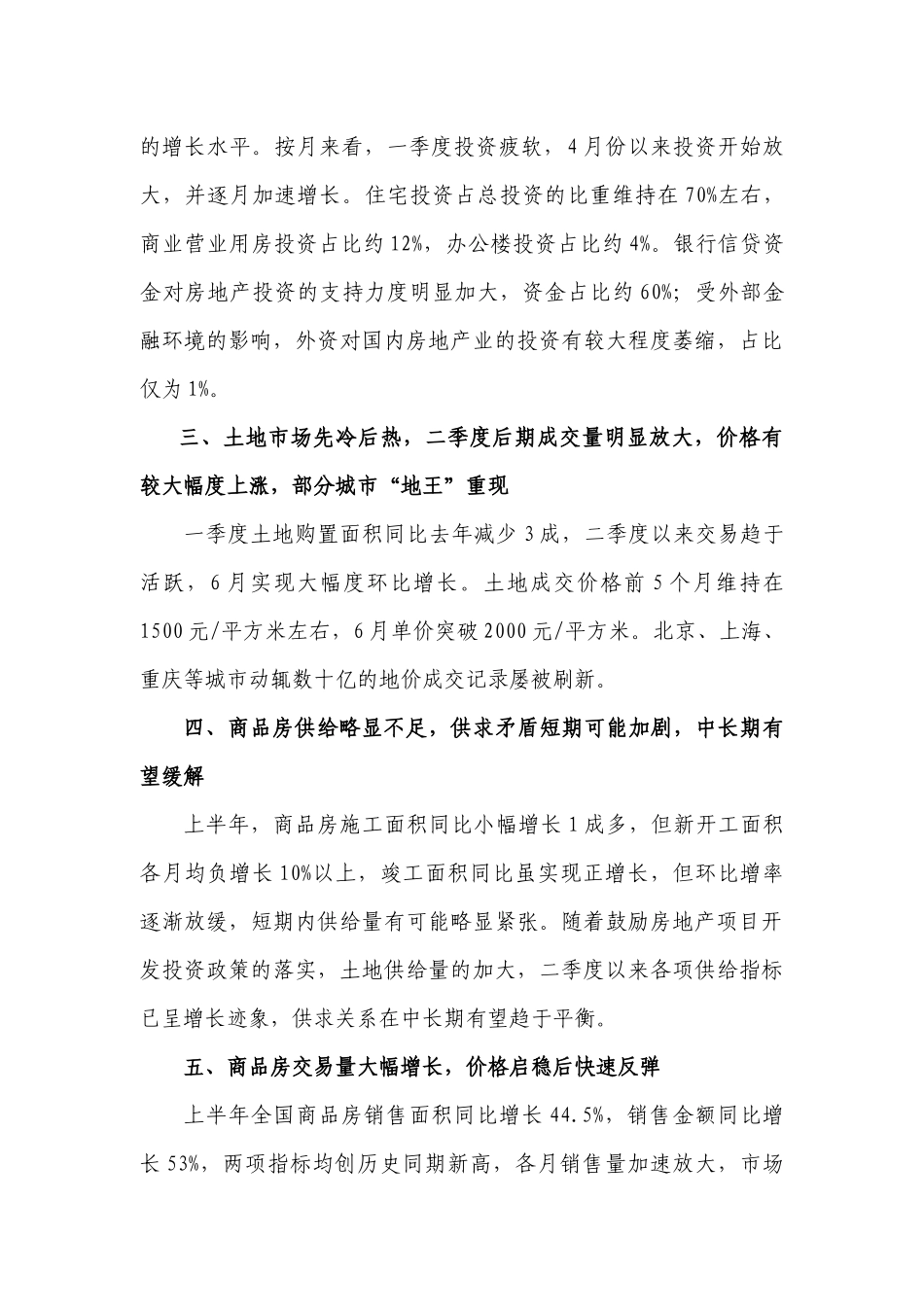 的增长水平。按月来看，一季度投资疲软，4月份以来投资开始放大，并逐月加速增长。住宅投资占总投资的比重维持在70%左右，商业营业用房投资占比约12%，办公楼投资占比约4%。银行信贷资金对房地产投资的支持力度明显加大，资金占比约60%；受外部金融环境的影响，外资对国内房地产业的投资有较大程度萎缩，占比仅为1%。

三、土地市场先冷后热，二季度后期成交量明显放大，价格有较大幅度上涨，部分城市“地王”重现

一季度土地购置面积同比去年减少3成，二季度以来交易趋于活跃，6月实现大幅度环比增长。土地成交价格前5个月维持在1500元/平方米左右，6月单价突破2000元/平方米。北京、上海、重庆等城市动辄数十亿的地价成交记录屡被刷新。

四、商品房供给略显不足，供求矛盾短期可能加剧，中长期有望缓解

上半年，商品房施工面积同比小幅增长1成多，但新开工面积各月均负增长10%以上，竣工面积同比虽实现正增长，但环比增率逐渐放缓，短期内供给量有可能略显紧张。随着鼓励房地产项目开发投资政策的落实，土地供给量的加大，二季度以来各项供给指标已呈增长迹象，供求关系在中长期有望趋于平衡。

五、商品房交易量大幅增长，价格启稳后快速反弹

上半年全国商品房销售面积同比增长44.5%，销售金额同比增长53%，两项指标均创历史同期新高，各月销售量加速放大，市场